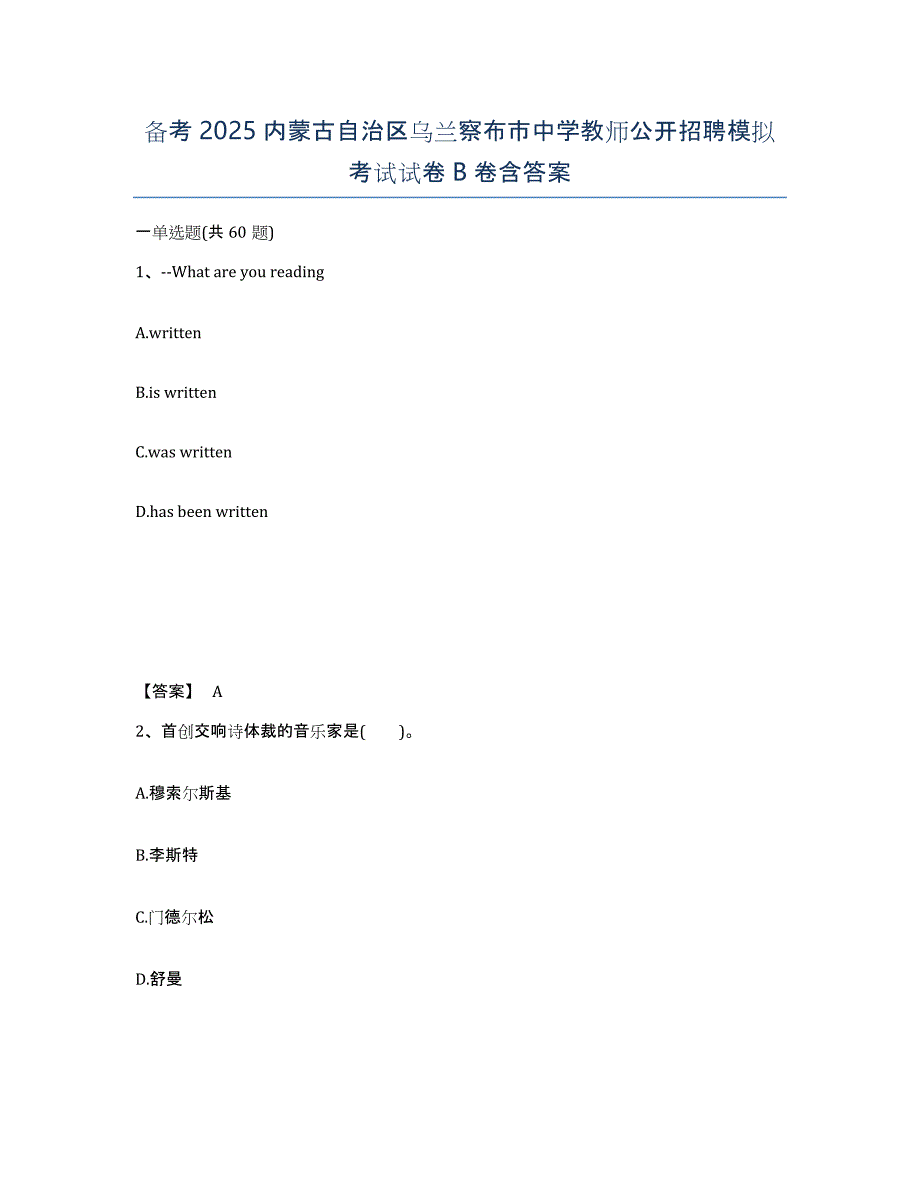 备考 2025 内蒙古自治区乌兰察布市中学教师公开招聘模拟考试试卷 B 卷含答案

一单选题(共 60 题)

1、--What are you reading

A.written

B.is written

C.was written

D.has been written

【答案】 A

2、首创交响诗体裁的音乐家是( )。

A.穆索尔斯基

B.李斯特

C.门德尔松

D.舒曼